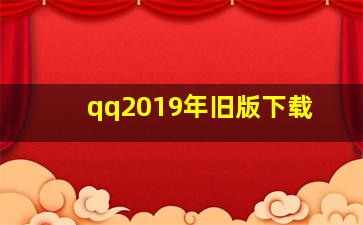 qq2019年旧版下载